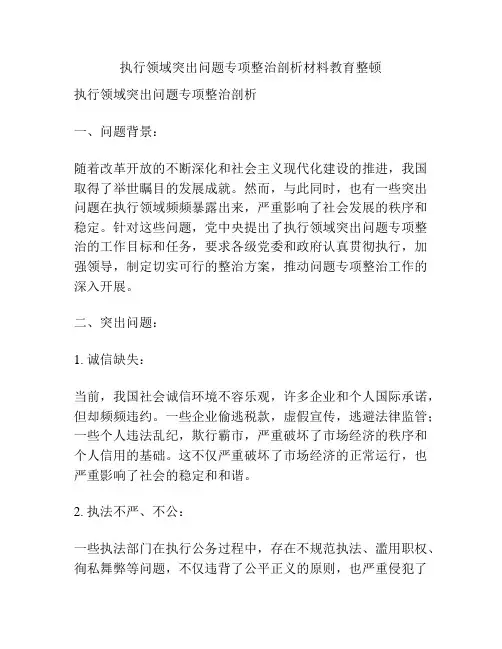 执行领域突出问题专项整治剖析材料教育整顿

执行领域突出问题专项整治剖析

一、问题背景：

随着改革开放的不断深化和社会主义现代化建设的推进，我国取得了举世瞩目的发展成就。然而，与此同时，也有一些突出问题在执行领域频频暴露出来，严重影响了社会发展的秩序和稳定。针对这些问题，党中央提出了执行领域突出问题专项整治的工作目标和任务，要求各级党委和政府认真贯彻执行，加强领导，制定切实可行的整治方案，推动问题专项整治工作的深入开展。

二、突出问题：

1. 诚信缺失：

当前，我国社会诚信环境不容乐观，许多企业和个人国际承诺，但却频频违约。一些企业偷逃税款，虚假宣传，逃避法律监管；一些个人违法乱纪，欺行霸市，严重破坏了市场经济的秩序和个人信用的基础。这不仅严重破坏了市场经济的正常运行，也严重影响了社会的稳定和和谐。

2. 执法不严、不公：

一些执法部门在执行公务过程中，存在不规范执法、滥用职权、徇私舞弊等问题，不仅违背了公平正义的原则，也严重侵犯了